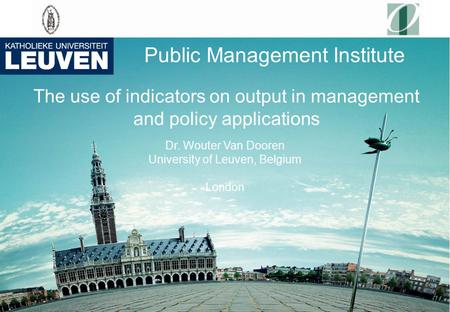 KATHOLIEKE UNIVERSITEIT
LEUVEN

Public Management Institute

The use of indicators on output in management and policy applications

Dr. Wouter Van Dooren
University of Leuven, Belgium

-London